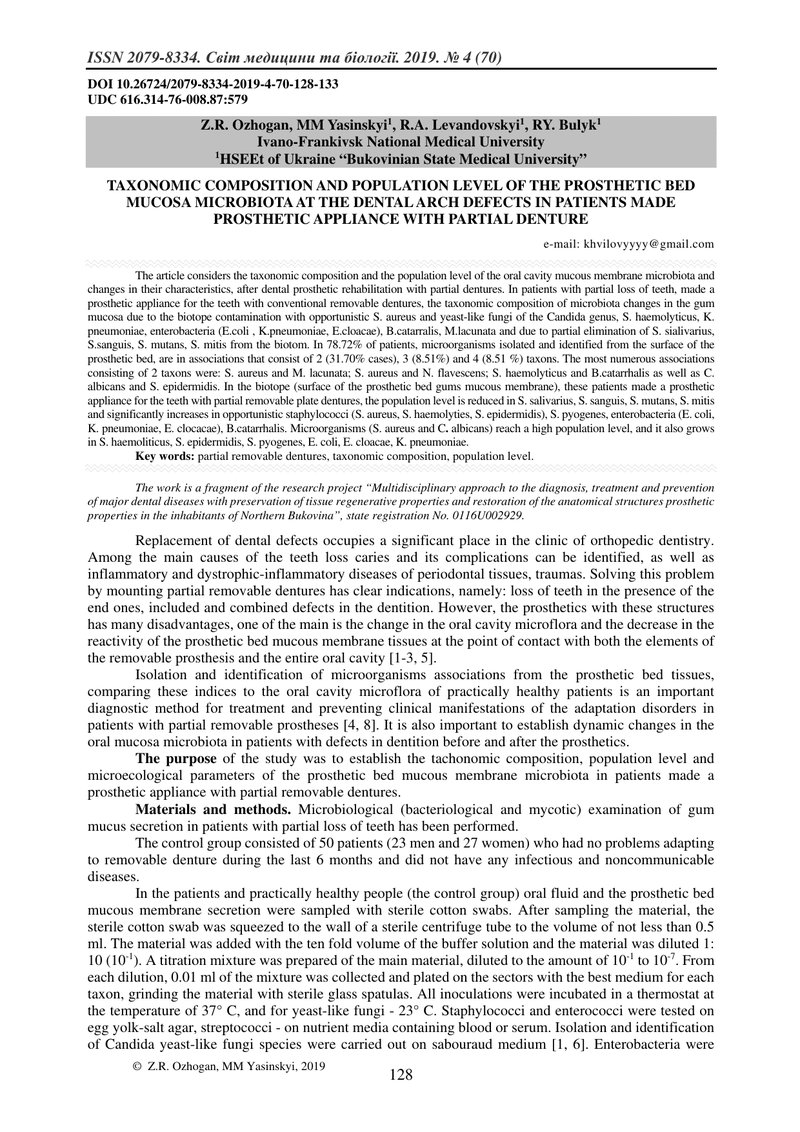 ISSN 2079-8334. Світ медицини та біології. 2019. № 4 (70)

DOI 10.26724/2079-8334-2019-4-70-128-133
UDC 616.314-76-008.87:579

Z.R. Ozhogan, MM Yasinskyi$^1$, R.A. Levandovskyi$^1$, RY. Bulyk$^1$
Ivano-Frankivsk National Medical University
$^1$HSEEt of Ukraine "Bukovinian State Medical University"

TAXONOMIC COMPOSITION AND POPULATION LEVEL OF THE PROSTHETIC BED MUCOSA MICROBIOTA AT THE DENTAL ARCH DEFECTS IN PATIENTS MADE PROSTHETIC APPLIANCE WITH PARTIAL DENTURE

e-mail: khvilovyyyy@gmail.com

The article considers the taxonomic composition and the population level of the oral cavity mucous membrane microbiota and changes in their characteristics, after dental prosthetic rehabilitation with partial dentures. In patients with partial loss of teeth, made a prosthetic appliance for the teeth with conventional removable dentures, the taxonomic composition of microbiota changes in the gum mucosa due to the biotope contamination with opportunistic S. aureus and yeast-like fungi of the Candida genus, S. haemolyticus, K. pneumoniae, enterobacteria (E.coli , K.pneumoniae, E.cloacae), B.catarralis, M.lacunata and due to partial elimination of S. sialivarius, S.sanguis, S. mutans, S. mitis from the biotom. In 78.72% of patients, microorganisms isolated and identified from the surface of the prosthetic bed, are in associations that consist of 2 (31.70% cases), 3 (8.51%) and 4 (8.51 %) taxons. The most numerous associations consisting of 2 taxons were: S. aureus and M. lacunata; S. aureus and N. flavescens; S. haemolyticus and B.catarrhalis as well as C. albicans and S. epidermidis. In the biotope (surface of the prosthetic bed gums mucous membrane), these patients made a prosthetic appliance for the teeth with partial removable plate dentures, the population level is reduced in S. salivarius, S. sanguis, S. mutans, S. mitis and significantly increases in opportunistic staphylococci (S. aureus, S. haemolyties, S. epidermidis), S. pyogenes, enterobacteria (E. coli, K. pneumoniae, E. clocacae), B.catarrhalis. Microorganisms (S. aureus and C. albicans) reach a high population level, and it also grows in S. haemoliticus, S. epidermidis, S. pyogenes, E. coli, E. cloacae, K. pneumoniae.
Key words: partial removable dentures, taxonomic composition, population level.

The work is a fragment of the research project "Multidisciplinary approach to the diagnosis, treatment and prevention of major dental diseases with preservation of tissue regenerative properties and restoration of the anatomical structures prosthetic properties in the inhabitants of Northern Bukovina", state registration No. 0116U002929.

Replacement of dental defects occupies a significant place in the clinic of orthopedic dentistry. Among the main causes of the teeth loss caries and its complications can be identified, as well as inflammatory and dystrophic-inflammatory diseases of periodontal tissues, traumas. Solving this problem by mounting partial removable dentures has clear indications, namely: loss of teeth in the presence of the end ones, included and combined defects in the dentition. However, the prosthetics with these structures has many disadvantages, one of the main is the change in the oral cavity microflora and the decrease in the reactivity of the prosthetic bed mucous membrane tissues at the point of contact with both the elements of the removable prosthesis and the entire oral cavity [1-3, 5].

Isolation and identification of microorganisms associations from the prosthetic bed tissues, comparing these indices to the oral cavity microflora of practically healthy patients is an important diagnostic method for treatment and preventing clinical manifestations of the adaptation disorders in patients with partial removable prostheses [4, 8]. It is also important to establish dynamic changes in the oral mucosa microbiota in patients with defects in dentition before and after the prosthetics.

The purpose of the study was to establish the tachonomic composition, population level and microecological parameters of the prosthetic bed mucous membrane microbiota in patients made a prosthetic appliance with partial removable dentures.

Materials and methods. Microbiological (bacteriological and mycotic) examination of gum mucus secretion in patients with partial loss of teeth has been performed.

The control group consisted of 50 patients (23 men and 27 women) who had no problems adapting to removable denture during the last 6 months and did not have any infectious and noncommunicable diseases.

In the patients and practically healthy people (the control group) oral fluid and the prosthetic bed mucous membrane secretion were sampled with sterile cotton swabs. After sampling the material, the sterile cotton swab was squeezed to the wall of a sterile centrifuge tube to the volume of not less than 0.5 ml. The material was added with the ten fold volume of the buffer solution and the material was diluted 1: 10 ($10^{-1}$). A titration mixture was prepared of the main material, diluted to the amount of $10^{-1}$ to $10^{-7}$. From each dilution, 0.01 ml of the mixture was collected and plated on the sectors with the best medium for each taxon, grinding the material with sterile glass spatulas. All inoculations were incubated in a thermostat at the temperature of 37° C, and for yeast-like fungi - 23° C. Staphylococci and enterococci were tested on egg yolk-salt agar, streptococci - on nutrient media containing blood or serum. Isolation and identification of Candida yeast-like fungi species were carried out on sabouraud medium [1, 6]. Enterobacteria were

© Z.R. Ozhogan, MM Yasinskyi, 2019

128